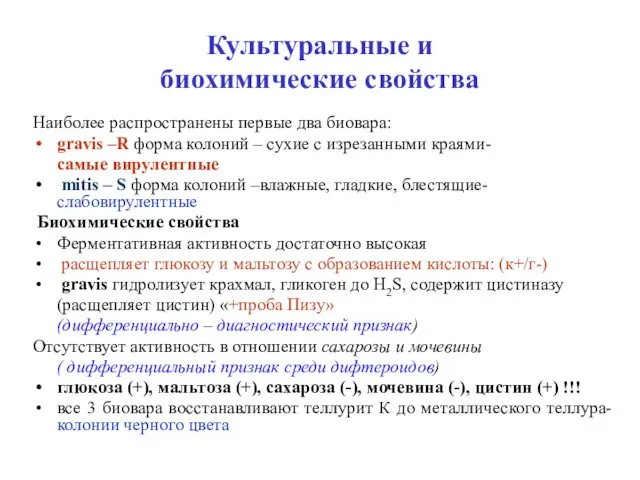 Культуральные и биохимические свойства

Наиболее распространены первые два биовара:

• gravis –R форма колоний – сухие с изрезанными краями- самые вирулентные
• mitis – S форма колоний –влажные, гладкие, блестящие- слабовирулентные

Биохимические свойства

• Ферментативная активность достаточно высокая
• расщепляет глюкозу и мальтозу с образованием кислоты: (к+/г-)
• gravis гидролизует крахмал, гликоген до $H_2S$, содержит цистиназу (расщепляет цистин) «+проба Пизу» (дифференциально – диагностический признак)

Отсутствует активность в отношении сахарозы и мочевины ( дифференциальный признак среди дифтероидов)

• глюкоза (+), мальтоза (+), сахароза (-), мочевина (-), цистин (+) !!!
• все 3 биовара восстанавливают теллурит К до металлического теллура- колонии черного цвета